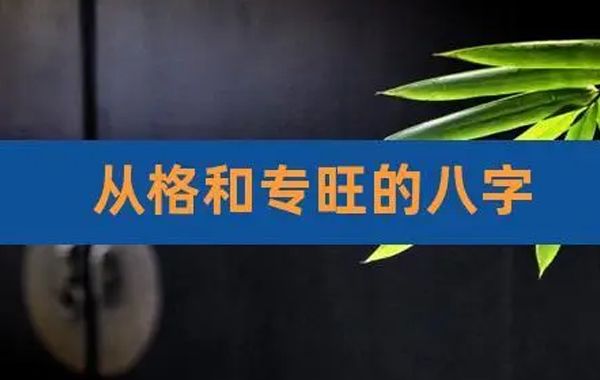 从格和专旺的八字